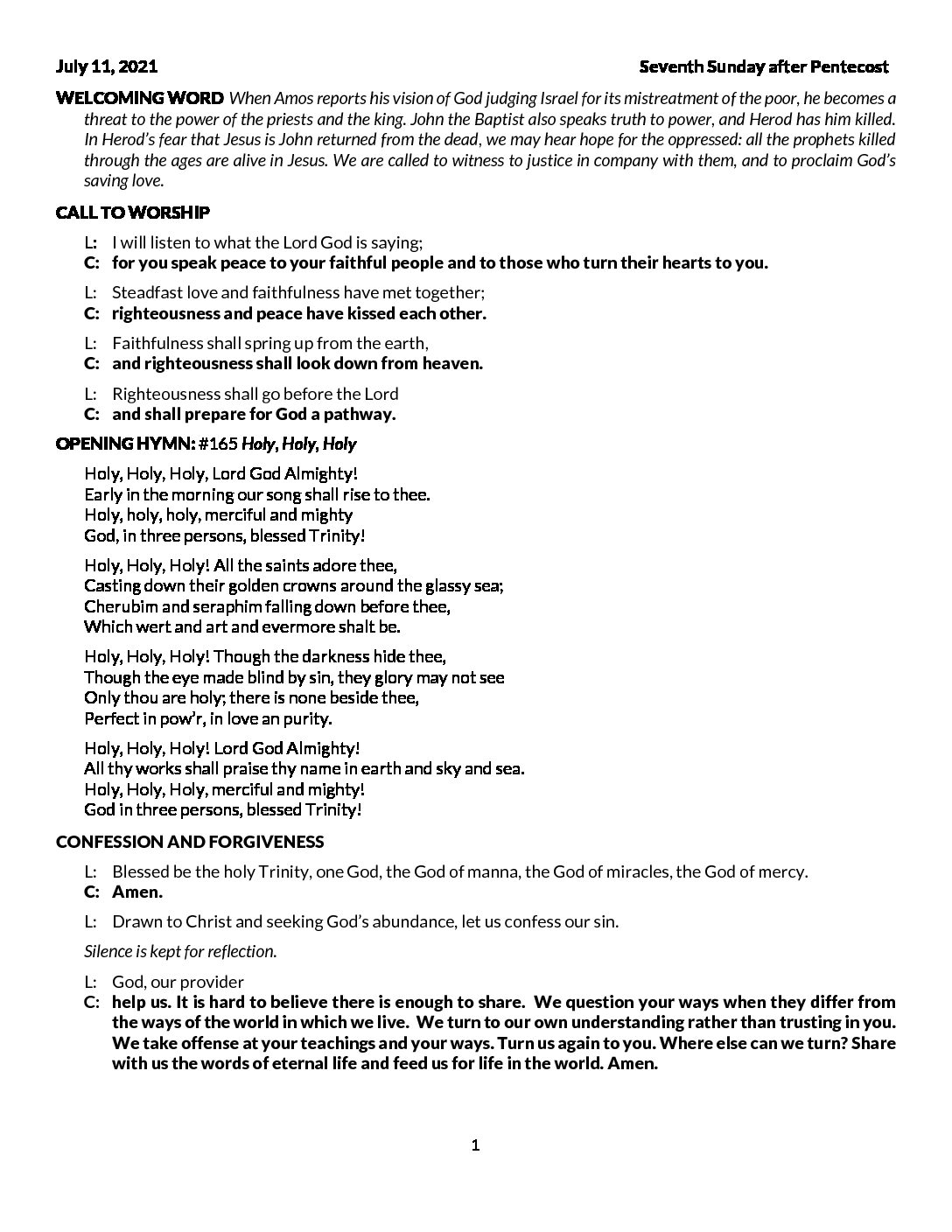 July 11, 2021 Seventh Sunday after Pentecost

WELCOMING WORD When Amos reports his vision of God judging Israel for its mistreatment of the poor, he becomes a threat to the power of the priests and the king. John the Baptist also speaks truth to power, and Herod has him killed. In Herod's fear that Jesus is John returned from the dead, we may hear hope for the oppressed: all the prophets killed through the ages are alive in Jesus. We are called to witness to justice in company with them, and to proclaim God's saving love.

CALL TO WORSHIP

L: I will listen to what the Lord God is saying;
C: for you speak peace to your faithful people and to those who turn their hearts to you.

L: Steadfast love and faithfulness have met together;
C: righteousness and peace have kissed each other.

L: Faithfulness shall spring up from the earth,
C: and righteousness shall look down from heaven.

L: Righteousness shall go before the Lord
C: and shall prepare for God a pathway.

OPENING HYMN: #165 Holy, Holy, Holy

Holy, Holy, Holy, Lord God Almighty!
Early in the morning our song shall rise to thee.
Holy, holy, holy, merciful and mighty
God, in three persons, blessed Trinity!

Holy, Holy, Holy! All the saints adore thee,
Casting down their golden crowns around the glassy sea;
Cherubim and seraphim falling down before thee,
Which wert and art and evermore shalt be.

Holy, Holy, Holy! Though the darkness hide thee,
Though the eye made blind by sin, they glory may not see
Only thou are holy; there is none beside thee,
Perfect in pow'r, in love an purity.

Holy, Holy, Holy! Lord God Almighty!
All thy works shall praise thy name in earth and sky and sea.
Holy, Holy, Holy, merciful and mighty!
God in three persons, blessed Trinity!

CONFESSION AND FORGIVENESS

L: Blessed be the holy Trinity, one God, the God of manna, the God of miracles, the God of mercy.
C: Amen.

L: Drawn to Christ and seeking God's abundance, let us confess our sin.

Silence is kept for reflection.

L: God, our provider
C: help us. It is hard to believe there is enough to share. We question your ways when they differ from the ways of the world in which we live. We turn to our own understanding rather than trusting in you. We take offense at your teachings and your ways. Turn us again to you. Where else can we turn? Share with us the words of eternal life and feed us for life in the world. Amen.

1